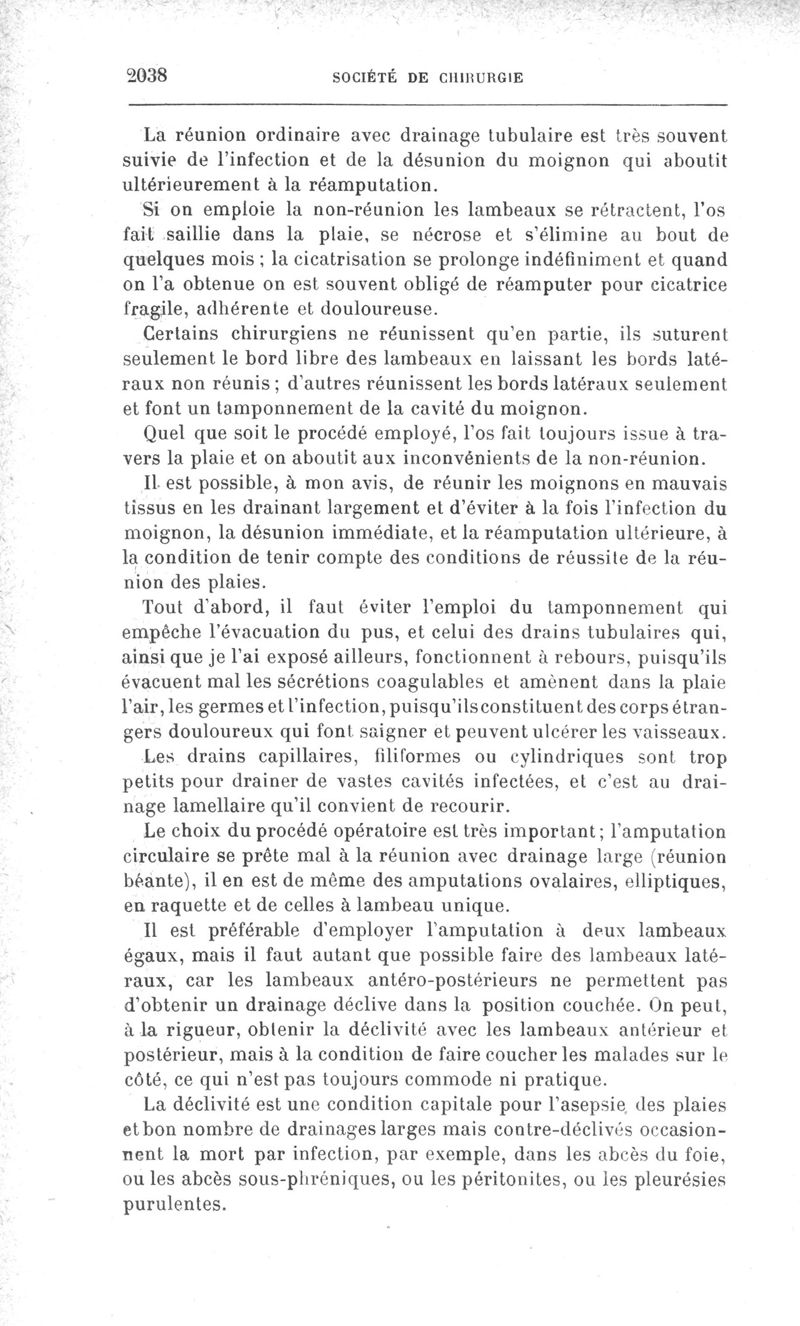 2038 SOCIÉTÉ DE CHIRURGIE

La réunion ordinaire avec drainage tubulaire est très souvent suivie de l'infection et de la désunion du moignon qui aboutit ultérieurement à la réamputation.

Si on emploie la non-réunion les lambeaux se rétractent, l'os fait saillie dans la plaie, se nécrose et s'élimine au bout de quelques mois ; la cicatrisation se prolonge indéfiniment et quand on l'a obtenue on est souvent obligé de réamputer pour cicatrice fragile, adhérente et douloureuse.

Certains chirurgiens ne réunissent qu'en partie, ils suturent seulement le bord libre des lambeaux en laissant les bords latéraux non réunis ; d'autres réunissent les bords latéraux seulement et font un tamponnement de la cavité du moignon.

Quel que soit le procédé employé, l'os fait toujours issue à travers la plaie et on aboutit aux inconvénients de la non-réunion.

Il est possible, à mon avis, de réunir les moignons en mauvais tissus en les drainant largement et d'éviter à la fois l'infection du moignon, la désunion immédiate, et la réamputation ultérieure, à la condition de tenir compte des conditions de réussite de la réunion des plaies.

Tout d'abord, il faut éviter l'emploi du tamponnement qui empêche l'évacuation du pus, et celui des drains tubulaires qui, ainsi que je l'ai exposé ailleurs, fonctionnent à rebours, puisqu'ils évacuent mal les sécrétions coagulables et amènent dans la plaie l'air, les germes et l'infection, puisqu'ils constituent des corps étrangers douloureux qui font saigner et peuvent ulcérer les vaisseaux.

Les drains capillaires, filiformes ou cylindriques sont trop petits pour drainer de vastes cavités infectées, et c'est au drainage lamellaire qu'il convient de recourir.

Le choix du procédé opératoire est très important ; l'amputation circulaire se prête mal à la réunion avec drainage large (réunion béante), il en est de même des amputations ovalaires, elliptiques, en raquette et de celles à lambeau unique.

Il est préférable d'employer l'amputation à deux lambeaux égaux, mais il faut autant que possible faire des lambeaux latéraux, car les lambeaux antéro-postérieurs ne permettent pas d'obtenir un drainage déclive dans la position couchée. On peut, à la rigueur, obtenir la déclivité avec les lambeaux antérieur et postérieur, mais à la condition de faire coucher les malades sur le côté, ce qui n'est pas toujours commode ni pratique.

La déclivité est une condition capitale pour l'asepsie des plaies et bon nombre de drainages larges mais contre-déclivés occasionnent la mort par infection, par exemple, dans les abcès du foie, ou les abcès sous-phréniques, ou les péritonites, ou les pleurésies purulentes.